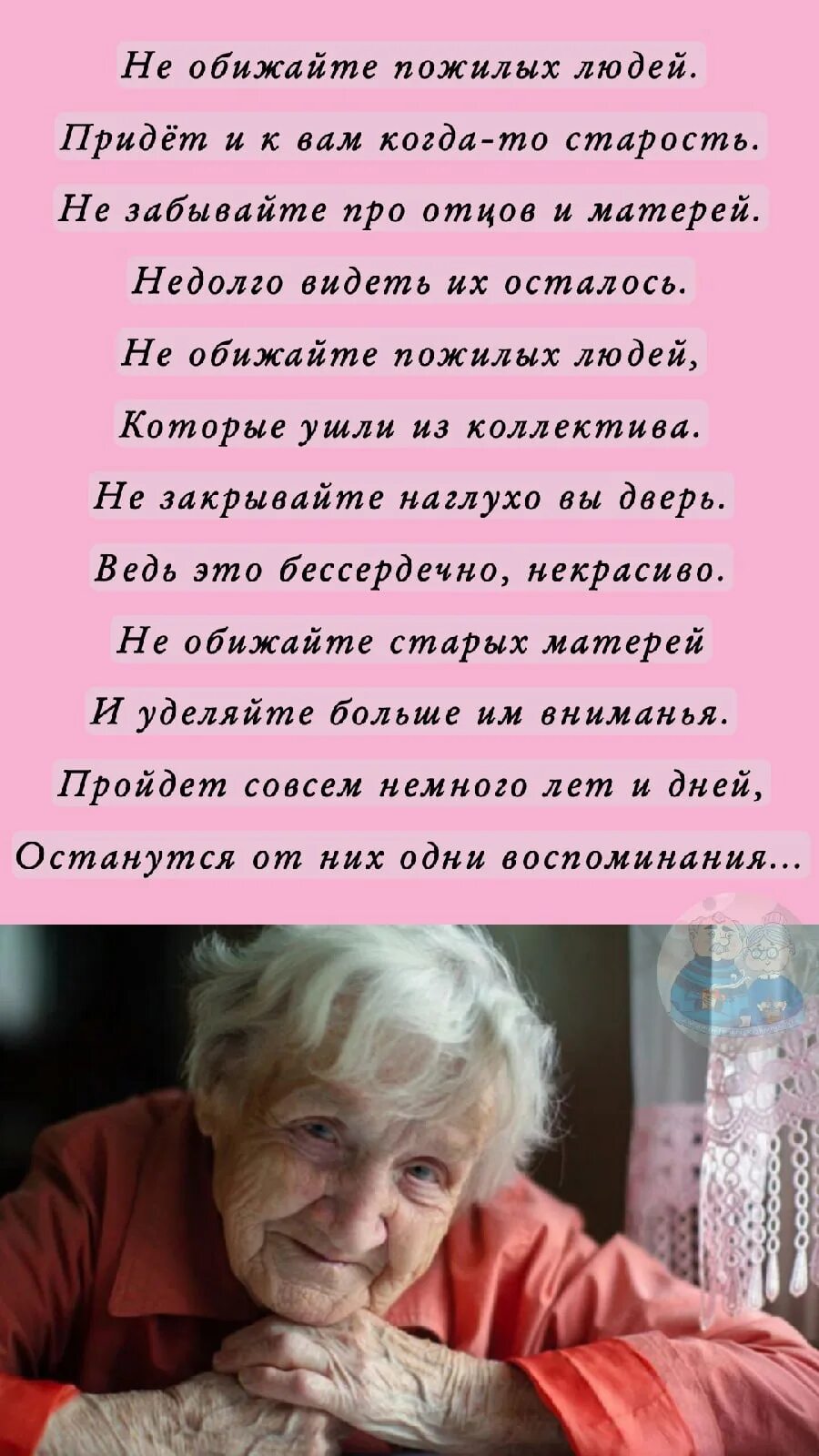 Не обижайте пожилых людей.
Придёт и к вам когда-то старость.
Не забывайте про отцов и матерей.
Недолго видеть их осталось.
Не обижайте пожилых людей,
Которые ушли из коллектива.
Не закрывайте наглухо вы дверь.
Ведь это бессердечно, некрасиво.
Не обижайте старых матерей
И уделяйте больше им вниманья.
Пройдет совсем немного лет и дней,
Останутся от них одни воспоминания...